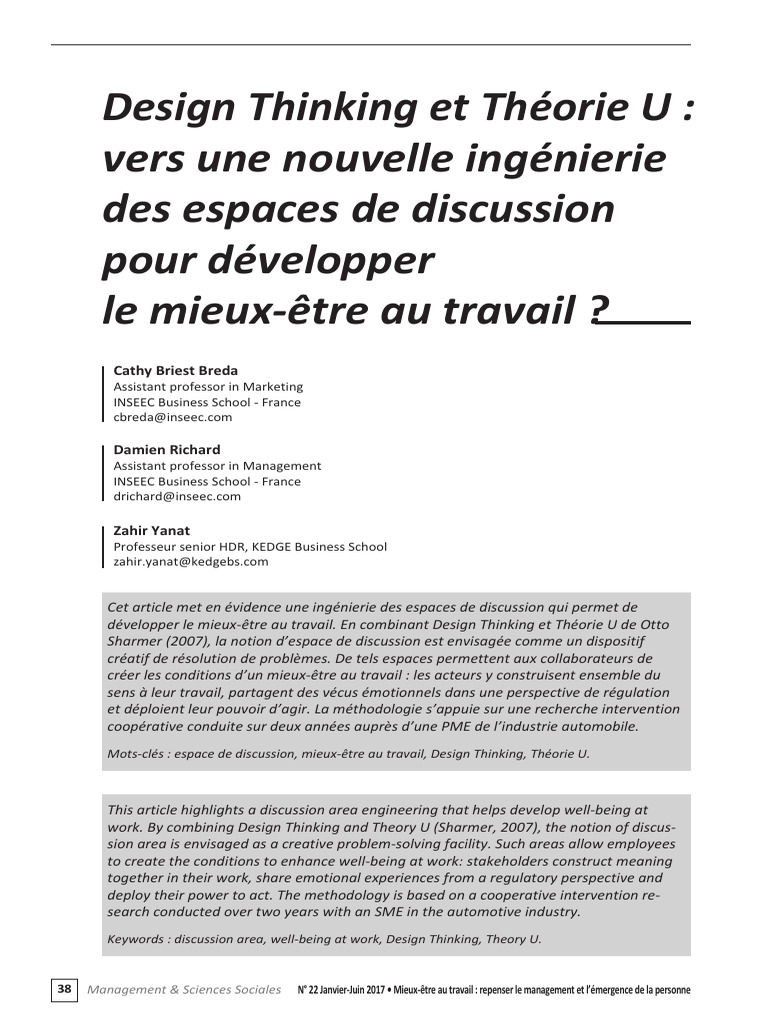 Design Thinking et Théorie U : vers une nouvelle ingénierie des espaces de discussion pour développer le mieux-être au travail ?

Cathy Briest Breda
Assistant professor in Marketing
INSEEC Business School - France
cbreda@inseec.com

Damien Richard
Assistant professor in Management
INSEEC Business School - France
drichard@inseec.com

Zahir Yanat
Professeur senior HDR, KEDGE Business School
zahir.yanat@kedgebs.com

Cet article met en évidence une ingénierie des espaces de discussion qui permet de développer le mieux-être au travail. En combinant Design Thinking et Théorie U de Otto Sharmer (2007), la notion d'espace de discussion est envisagée comme un dispositif créatif de résolution de problèmes. De tels espaces permettent aux collaborateurs de créer les conditions d'un mieux-être au travail : les acteurs y construisent ensemble du sens à leur travail, partagent des vécus émotionnels dans une perspective de régulation et déploient leur pouvoir d'agir. La méthodologie s'appuie sur une recherche intervention coopérative conduite sur deux années auprès d'une PME de l'industrie automobile.

Mots-clés : espace de discussion, mieux-être au travail, Design Thinking, Théorie U.

This article highlights a discussion area engineering that helps develop well-being at work. By combining Design Thinking and Theory U (Sharmer, 2007), the notion of discussion area is envisaged as a creative problem-solving facility. Such areas allow employees to create the conditions to enhance well-being at work: stakeholders construct meaning together in their work, share emotional experiences from a regulatory perspective and deploy their power to act. The methodology is based on a cooperative intervention research conducted over two years with an SME in the automotive industry.

Keywords : discussion area, well-being at work, Design Thinking, Theory U.

38 Management & Sciences Sociales N° 22 Janvier-Juin 2017 • Mieux-être au travail : repenser le management et l'émergence de la personne